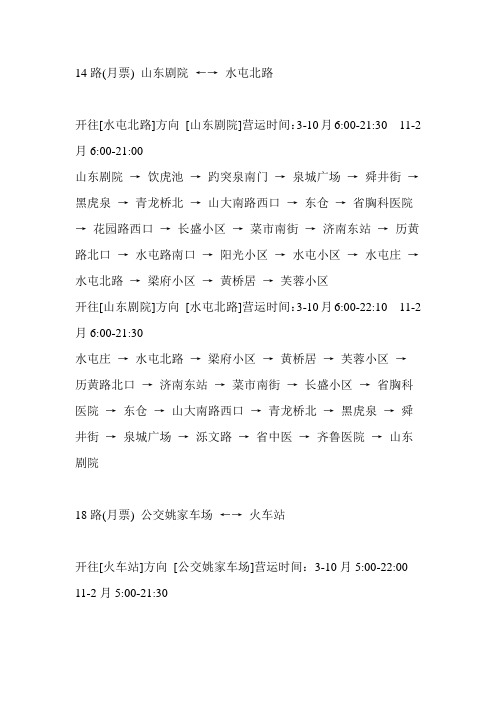 14 路(月票) 山东剧院 ←→ 水屯北路

开往[水屯北路]方向 [山东剧院]营运时间：3-10 月 6:00-21:30 11-2 月 6:00-21:00
山东剧院 → 饮虎池 → 趵突泉南门 → 泉城广场 → 舜井街 → 黑虎泉 → 青龙桥北 → 山大南路西口 → 东仓 → 省胸科医院 → 花园路西口 → 长盛小区 → 菜市南街 → 济南东站 → 历黄路北口 → 水屯路南口 → 阳光小区 → 水屯小区 → 水屯庄 → 水屯北路 → 梁府小区 → 黄桥居 → 芙蓉小区
开往[山东剧院]方向 [水屯北路]营运时间：3-10 月 6:00-22:10 11-2 月 6:00-21:30
水屯庄 → 水屯北路 → 梁府小区 → 黄桥居 → 芙蓉小区 → 历黄路北口 → 济南东站 → 菜市南街 → 长盛小区 → 省胸科医院 → 东仓 → 山大南路西口 → 青龙桥北 → 黑虎泉 → 舜井街 → 泉城广场 → 泺文路 → 省中医 → 齐鲁医院 → 山东剧院

18 路(月票) 公交姚家车场 ←→ 火车站

开往[火车站]方向 [公交姚家车场]营运时间：3-10 月 5:00-22:00 11-2 月 5:00-21:30